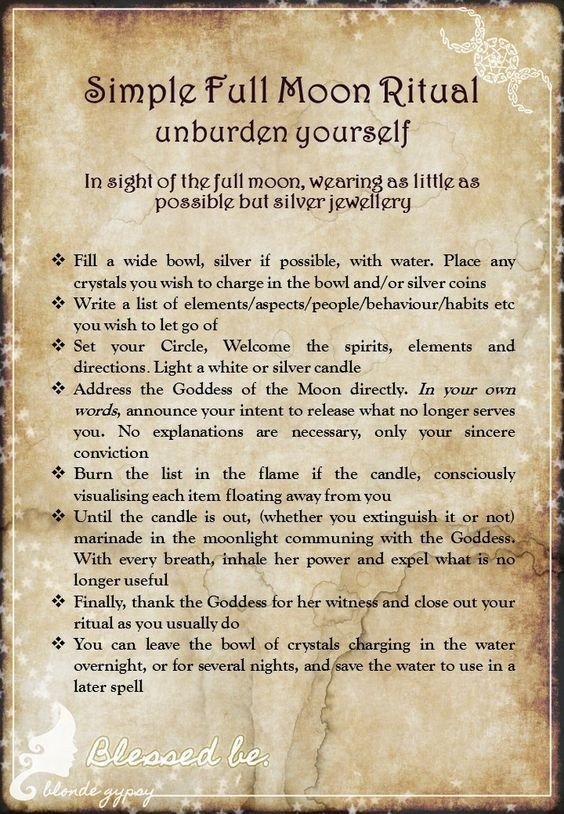 Simple Full Moon Ritual
unburden yourself

In sight of the full moon, wearing as little as possible but silver jewellery

❖ Fill a wide bowl, silver if possible, with water. Place any crystals you wish to charge in the bowl and/or silver coins
❖ Write a list of elements/aspects/people/behaviour/habits etc you wish to let go of
❖ Set your Circle, Welcome the spirits, elements and directions. Light a white or silver candle
❖ Address the Goddess of the Moon directly. In your own words, announce your intent to release what no longer serves you. No explanations are necessary, only your sincere conviction
❖ Burn the list in the flame if the candle, consciously visualising each item floating away from you
❖ Until the candle is out, (whether you extinguish it or not) marinade in the moonlight communing with the Goddess. With every breath, inhale her power and expel what is no longer useful
❖ Finally, thank the Goddess for her witness and close out your ritual as you usually do
❖ You can leave the bowl of crystals charging in the water overnight, or for several nights, and save the water to use in a later spell

Blessed be.
blonde gypsy